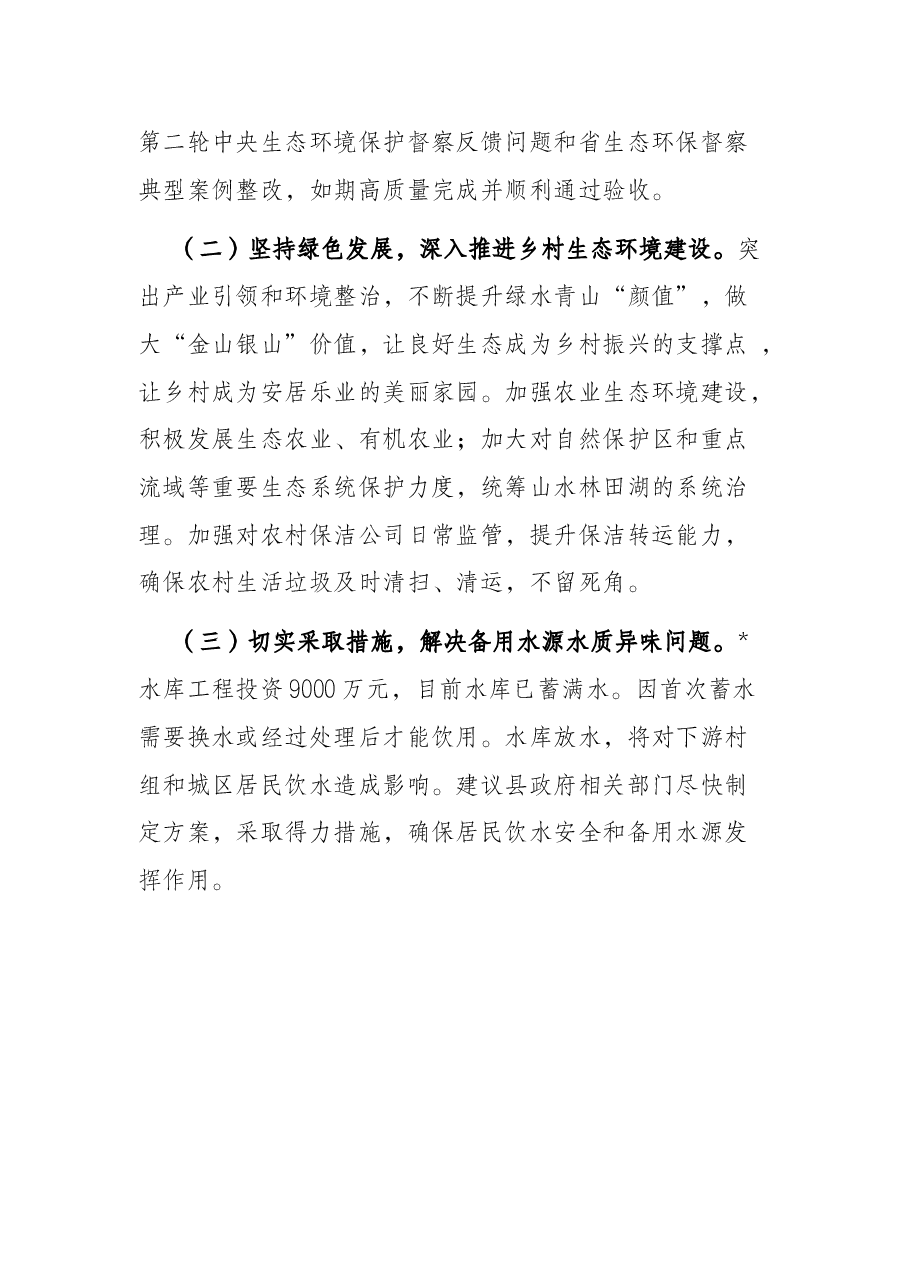 第二轮中央生态环境保护督察反馈问题和省生态环保督察典型案例整改，如期高质量完成并顺利通过验收。

（二）坚持绿色发展，深入推进乡村生态环境建设。突出产业引领和环境整治，不断提升绿水青山“颜值”，做大“金山银山”价值，让良好生态成为乡村振兴的支撑点，让乡村成为安居乐业的美丽家园。加强农业生态环境建设，积极发展生态农业、有机农业；加大对自然保护区和重点流域等重要生态系统保护力度，统筹山水林田湖的系统治理。加强对农村保洁公司日常监管，提升保洁转运能力，确保农村生活垃圾及时清扫、清运，不留死角。

（三）切实采取措施，解决备用水源水质异味问题。*水库工程投资9000万元，目前水库已蓄满水。因首次蓄水需要换水或经过处理后才能饮用。水库放水，将对下游村组和城区居民饮水造成影响。建议县政府相关部门尽快制定方案，采取得力措施，确保居民饮水安全和备用水源发挥作用。